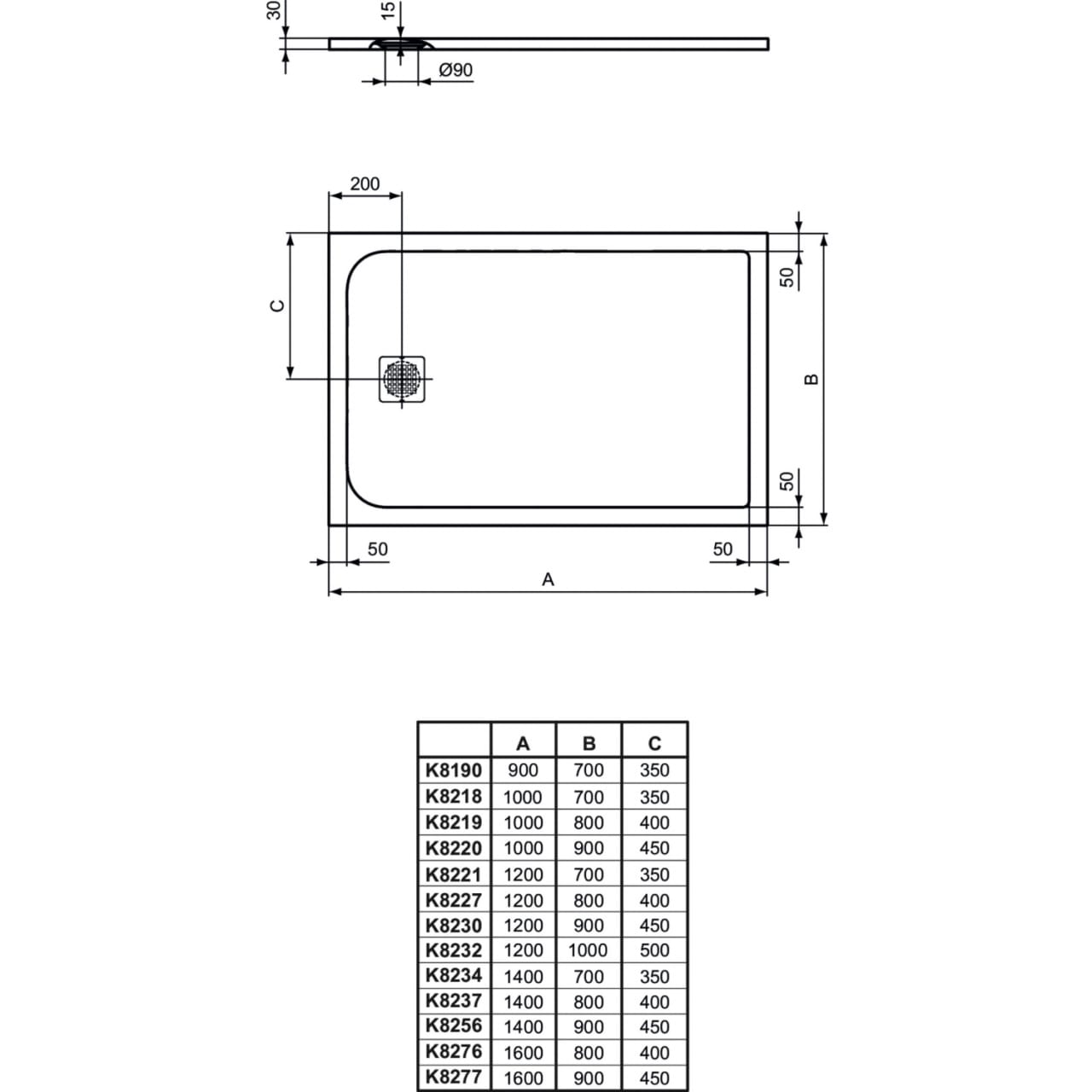 30
15
Ø90
200
C
50
B
50
50
50
A

| | A | B | C |
|---|---|---|---|
| K8190 | 900 | 700 | 350 |
| K8218 | 1000 | 700 | 350 |
| K8219 | 1000 | 800 | 400 |
| K8220 | 1000 | 900 | 450 |
| K8221 | 1200 | 700 | 350 |
| K8227 | 1200 | 800 | 400 |
| K8230 | 1200 | 900 | 450 |
| K8232 | 1200 | 1000 | 500 |
| K8234 | 1400 | 700 | 350 |
| K8237 | 1400 | 800 | 400 |
| K8256 | 1400 | 900 | 450 |
| K8276 | 1600 | 800 | 400 |
| K8277 | 1600 | 900 | 450 |